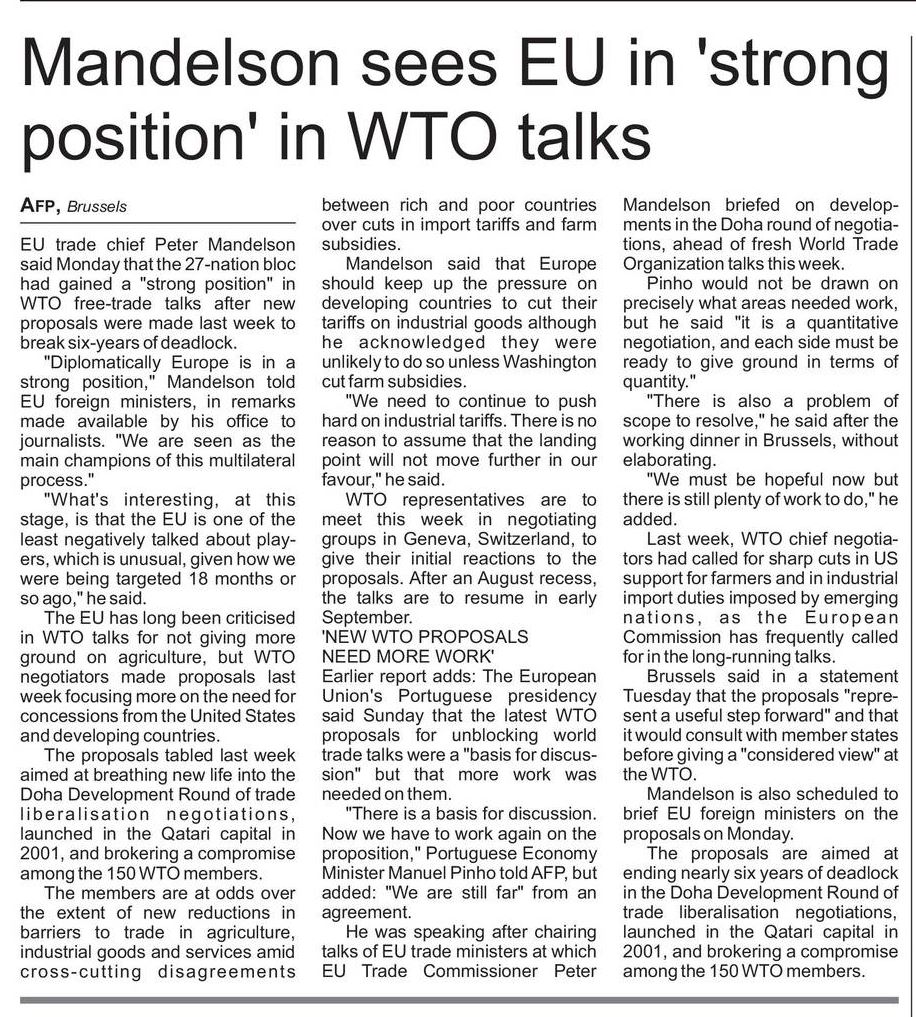 Mandelson sees EU in 'strong position' in WTO talks

AFP, Brussels

EU trade chief Peter Mandelson said Monday that the 27-nation bloc had gained a "strong position" in WTO free-trade talks after new proposals were made last week to break six-years of deadlock.

"Diplomatically Europe is in a strong position," Mandelson told EU foreign ministers, in remarks made available by his office to journalists. "We are seen as the main champions of this multilateral process."

"What's interesting, at this stage, is that the EU is one of the least negatively talked about players, which is unusual, given how we were being targeted 18 months or so ago," he said.

The EU has long been criticised in WTO talks for not giving more ground on agriculture, but WTO negotiators made proposals last week focusing more on the need for concessions from the United States and developing countries.

The proposals tabled last week aimed at breathing new life into the Doha Development Round of trade liberalisation negotiations, launched in the Qatari capital in 2001, and brokering a compromise among the 150 WTO members.

The members are at odds over the extent of new reductions in barriers to trade in agriculture, industrial goods and services amid cross-cutting disagreements between rich and poor countries over cuts in import tariffs and farm subsidies.

Mandelson said that Europe should keep up the pressure on developing countries to cut their tariffs on industrial goods although he acknowledged they were unlikely to do so unless Washington cut farm subsidies.

"We need to continue to push hard on industrial tariffs. There is no reason to assume that the landing point will not move further in our favour," he said.

WTO representatives are to meet this week in negotiating groups in Geneva, Switzerland, to give their initial reactions to the proposals. After an August recess, the talks are to resume in early September.

'NEW WTO PROPOSALS NEED MORE WORK'

Earlier report adds: The European Union's Portuguese presidency said Sunday that the latest WTO proposals for unblocking world trade talks were a "basis for discussion" but that more work was needed on them.

"There is a basis for discussion. Now we have to work again on the proposition," Portuguese Economy Minister Manuel Pinho told AFP, but added: "We are still far" from an agreement.

He was speaking after chairing talks of EU trade ministers at which EU Trade Commissioner Peter Mandelson briefed on developments in the Doha round of negotiations, ahead of fresh World Trade Organization talks this week.

Pinho would not be drawn on precisely what areas needed work, but he said "it is a quantitative negotiation, and each side must be ready to give ground in terms of quantity."

"There is also a problem of scope to resolve," he said after the working dinner in Brussels, without elaborating.

"We must be hopeful now but there is still plenty of work to do," he added.

Last week, WTO chief negotiators had called for sharp cuts in US support for farmers and in industrial import duties imposed by emerging nations, as the European Commission has frequently called for in the long-running talks.

Brussels said in a statement Tuesday that the proposals "represent a useful step forward" and that it would consult with member states before giving a "considered view" at the WTO.

Mandelson is also scheduled to brief EU foreign ministers on the proposals on Monday.

The proposals are aimed at ending nearly six years of deadlock in the Doha Development Round of trade liberalisation negotiations, launched in the Qatari capital in 2001, and brokering a compromise among the 150 WTO members.